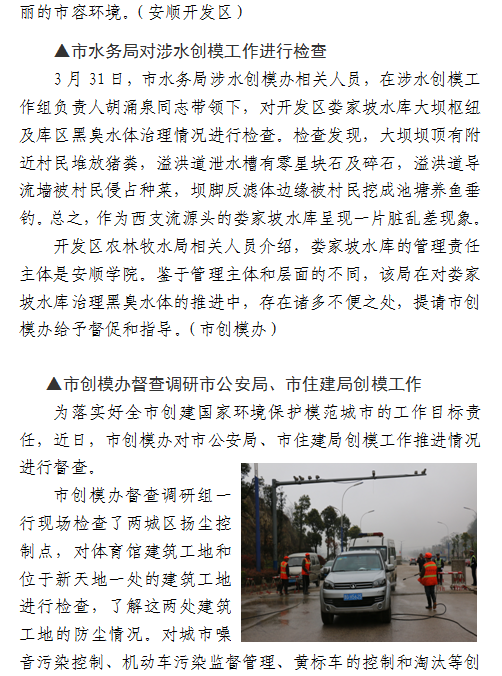 丽的市容环境。（安顺开发区）

▲市水务局对涉水创模工作进行检查

3 月 31 日，市水务局涉水创模办相关人员，在涉水创模工作组负责人胡涌泉同志带领下，对开发区娄家坡水库大坝枢纽及库区黑臭水体治理情况进行检查。检查发现，大坝坝顶有附近村民堆放猪粪，溢洪道泄水槽有零星块石及碎石，溢洪道导流墙被村民侵占种菜，坝脚反滤体边缘被村民挖成池塘养鱼垂钓。总之，作为西支流源头的娄家坡水库呈现一片脏乱差现象。

开发区农林牧水局相关人员介绍，娄家坡水库的管理责任主体是安顺学院。鉴于管理主体和层面的不同，该局在对娄家坡水库治理黑臭水体的推进中，存在诸多不便之处，提请市创模办给予督促和指导。（市创模办）

▲市创模办督查调研市公安局、市住建局创模工作

为落实好全市创建国家环境保护模范城市的工作目标责任，近日，市创模办对市公安局、市住建局创模工作推进情况进行督查。

市创模办督查调研组一行现场检查了两城区扬尘控制点，对体育馆建筑工地和位于新天地一处的建筑工地进行检查，了解这两处建筑工地的防尘情况。对城市噪音污染控制、机动车污染监督管理、黄标车的控制和淘汰等创